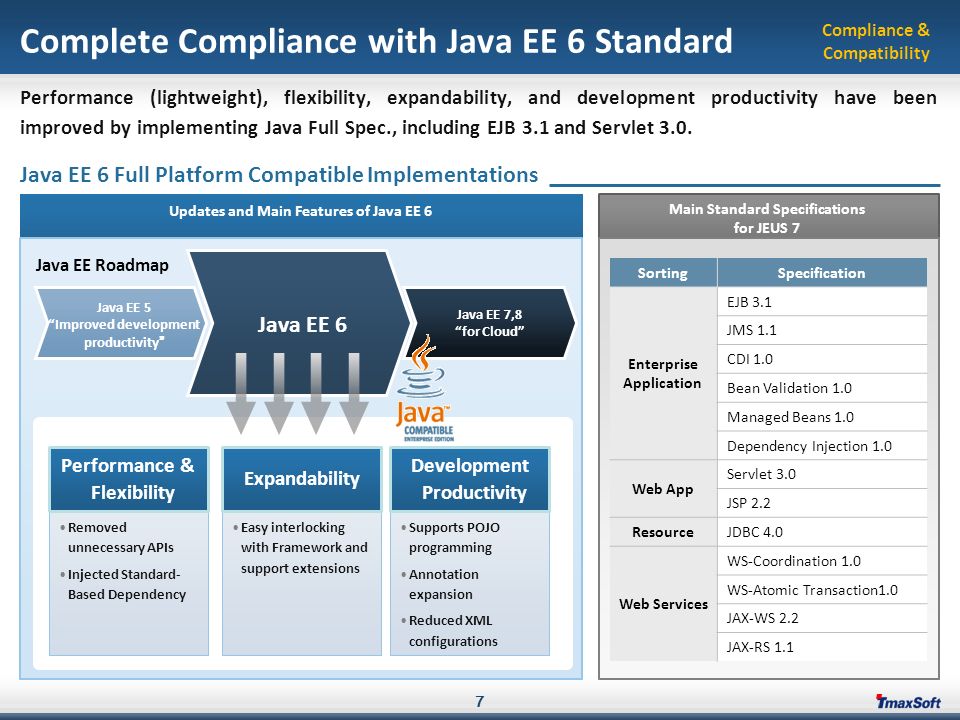 Complete Compliance with Java EE 6 Standard

Compliance & Compatibility

Performance (lightweight), flexibility, expandability, and development productivity have been improved by implementing Java Full Spec., including EJB 3.1 and Servlet 3.0.

Java EE 6 Full Platform Compatible Implementations

Updates and Main Features of Java EE 6

Java EE Roadmap

Java EE 5 "Improved development productivity"

Java EE 6

Java EE 7,8 "for Cloud"

Java COMPATIBLE ENTERPRISE EDITION

Performance & Flexibility

• Removed unnecessary APIs
• Injected Standard-Based Dependency

Expandability

• Easy interlocking with Framework and support extensions

Development Productivity

• Supports POJO programming
• Annotation expansion
• Reduced XML configurations

Main Standard Specifications for JEUS 7

| Sorting | Specification |
|---|---|
| Enterprise Application | EJB 3.1 |
| | JMS 1.1 |
| | CDI 1.0 |
| | Bean Validation 1.0 |
| | Managed Beans 1.0 |
| | Dependency Injection 1.0 |
| Web App | Servlet 3.0 |
| | JSP 2.2 |
| Resource | JDBC 4.0 |
| Web Services | WS-Coordination 1.0 |
| | WS-Atomic Transaction1.0 |
| | JAX-WS 2.2 |
| | JAX-RS 1.1 |

7

TmaxSoft